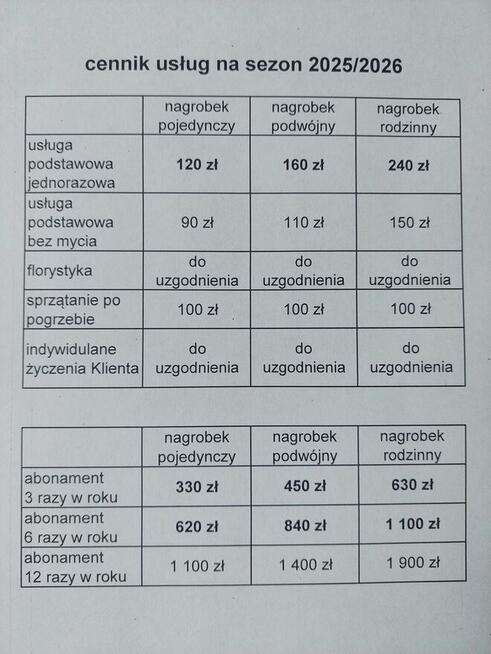 cennik usług na sezon 2025/2026

| | nagrobek pojedynczy | nagrobek podwójny | nagrobek rodzinny |
|---|---|---|---|
| usługa podstawowa jednorazowa | 120 zł | 160 zł | 240 zł |
| usługa podstawowa bez mycia | 90 zł | 110 zł | 150 zł |
| florystyka | do uzgodnienia | do uzgodnienia | do uzgodnienia |
| sprzątanie po pogrzebie | 100 zł | 100 zł | 100 zł |
| indywidulane życzenia Klienta | do uzgodnienia | do uzgodnienia | do uzgodnienia |

| | nagrobek pojedynczy | nagrobek podwójny | nagrobek rodzinny |
|---|---|---|---|
| abonament 3 razy w roku | 330 zł | 450 zł | 630 zł |
| abonament 6 razy w roku | 620 zł | 840 zł | 1 100 zł |
| abonament 12 razy w roku | 1 100 zł | 1 400 zł | 1 900 zł |